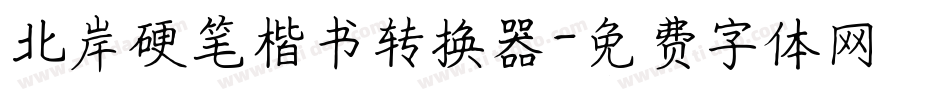 北岸硬笔楷书转换器-免费字体网